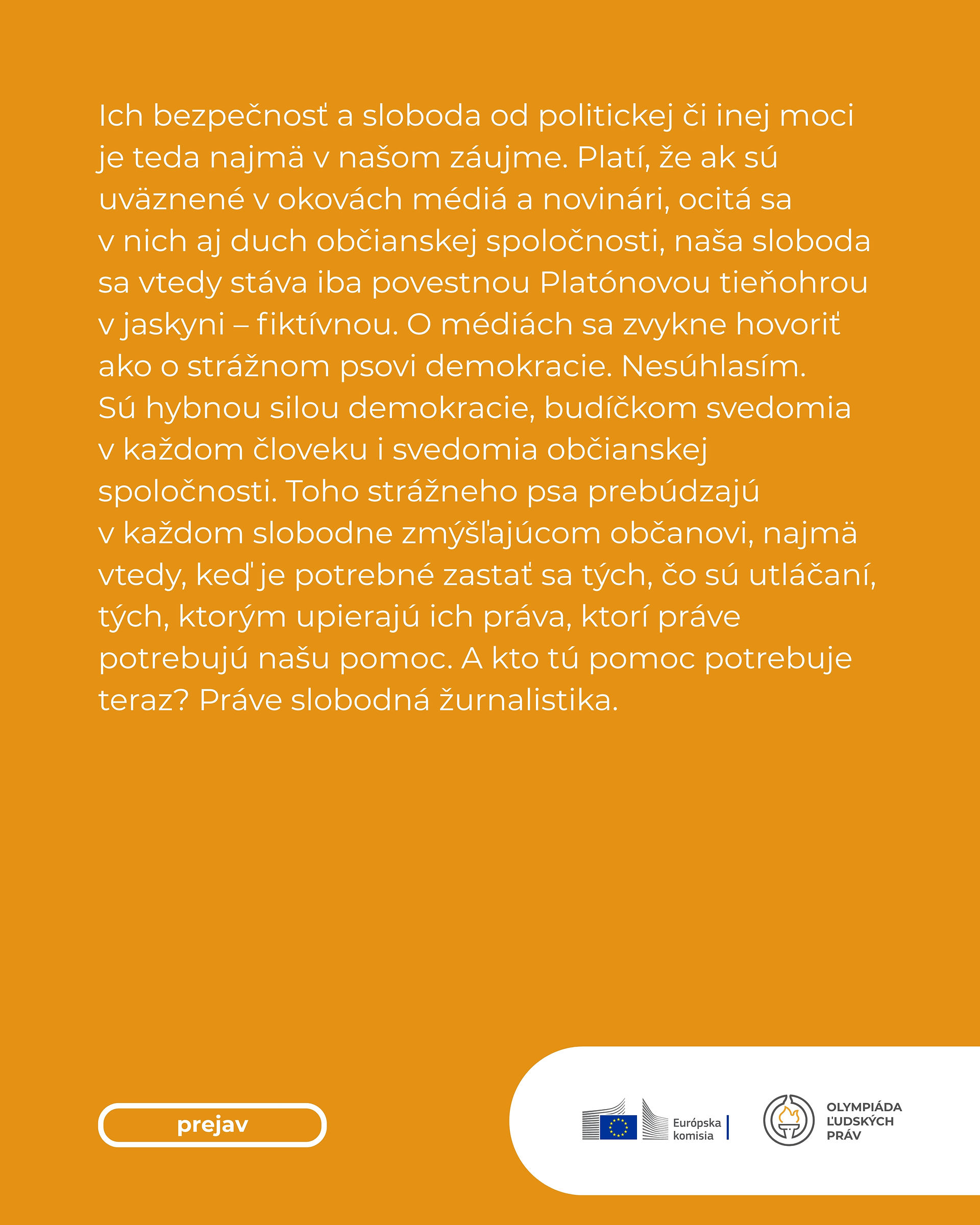 Ich bezpečnosť a sloboda od politickej či inej moci je teda najmä v našom záujme. Platí, že ak sú uväznené v okovách médiá a novinári, ocitá sa v nich aj duch občianskej spoločnosti, naša sloboda sa vtedy stáva iba povestnou Platónovou tieňohrou v jaskyni – fiktívnou. O médiách sa zvykne hovoriť ako o strážnom psovi demokracie. Nesúhlasím. Sú hybnou silou demokracie, budíčkom svedomia v každom človeku i svedomia občianskej spoločnosti. Toho strážneho psa prebúdzajú v každom slobodne zmýšľajúcom občanovi, najmä vtedy, keď je potrebné zastať sa tých, čo sú utláčaní, tých, ktorým upierajú ich práva, ktorí práve potrebujú našu pomoc. A kto tú pomoc potrebuje teraz? Práve slobodná žurnalistika.

prejav

Európska komisia

OLYMPIÁDA ĽUDSKÝCH PRÁV